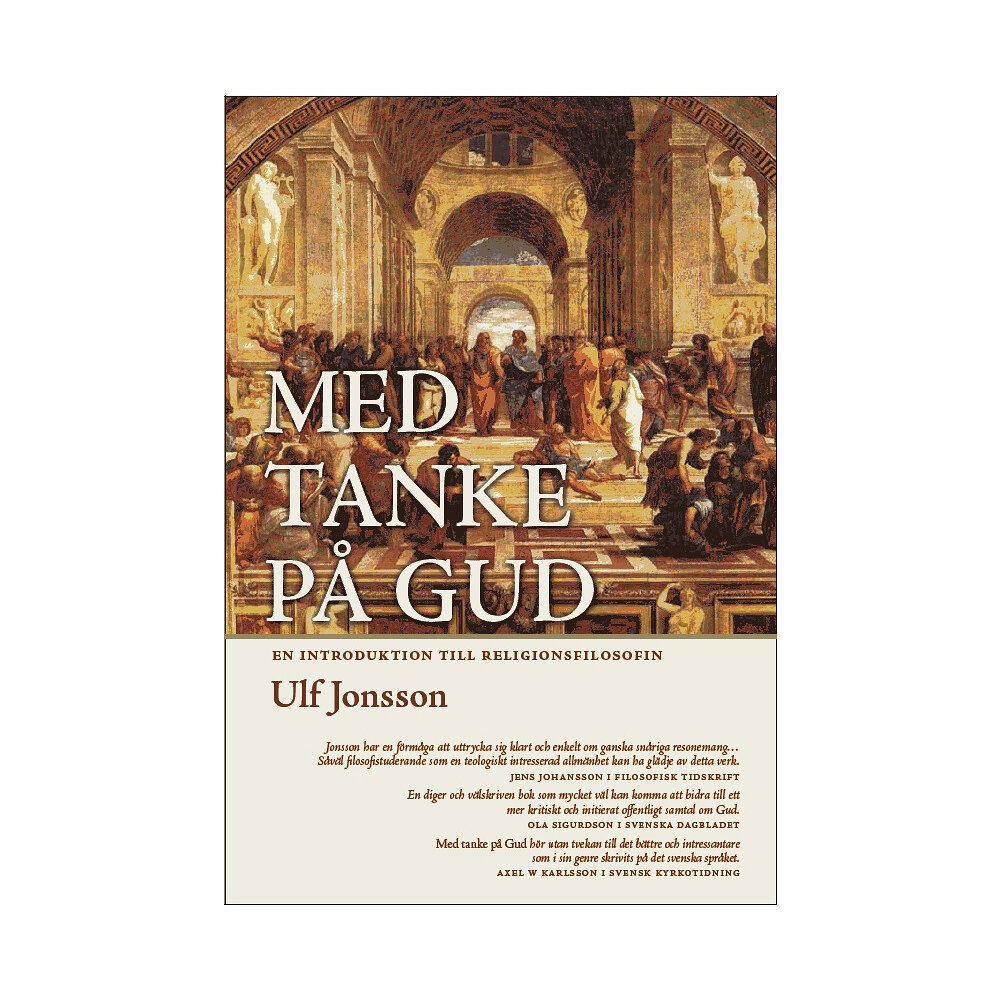 MED TANKE PÅ GUD

EN INTRODUKTION TILL RELIGIONSFILOSOFIN

Ulf Jonsson

Jonsson har en förmåga att uttrycka sig klart och enkelt om ganska snåriga resonemang… Såväl filosofistuderande som en teologiskt intresserad allmänhet kan ha glädje av detta verk.
JENS JOHANSSON I FILOSOFISK TIDSKRIFT

En diger och välskriven bok som mycket väl kan komma att bidra till ett mer kritiskt och initierat offentligt samtal om Gud.
OLA SIGURDSON I SVENSKA DAGBLADET

Med tanke på Gud hör utan tvekan till det bättre och intressantare som i sin genre skrivits på det svenska språket.
AXEL W KARLSSON I SVENSK KYRKOTIDNING